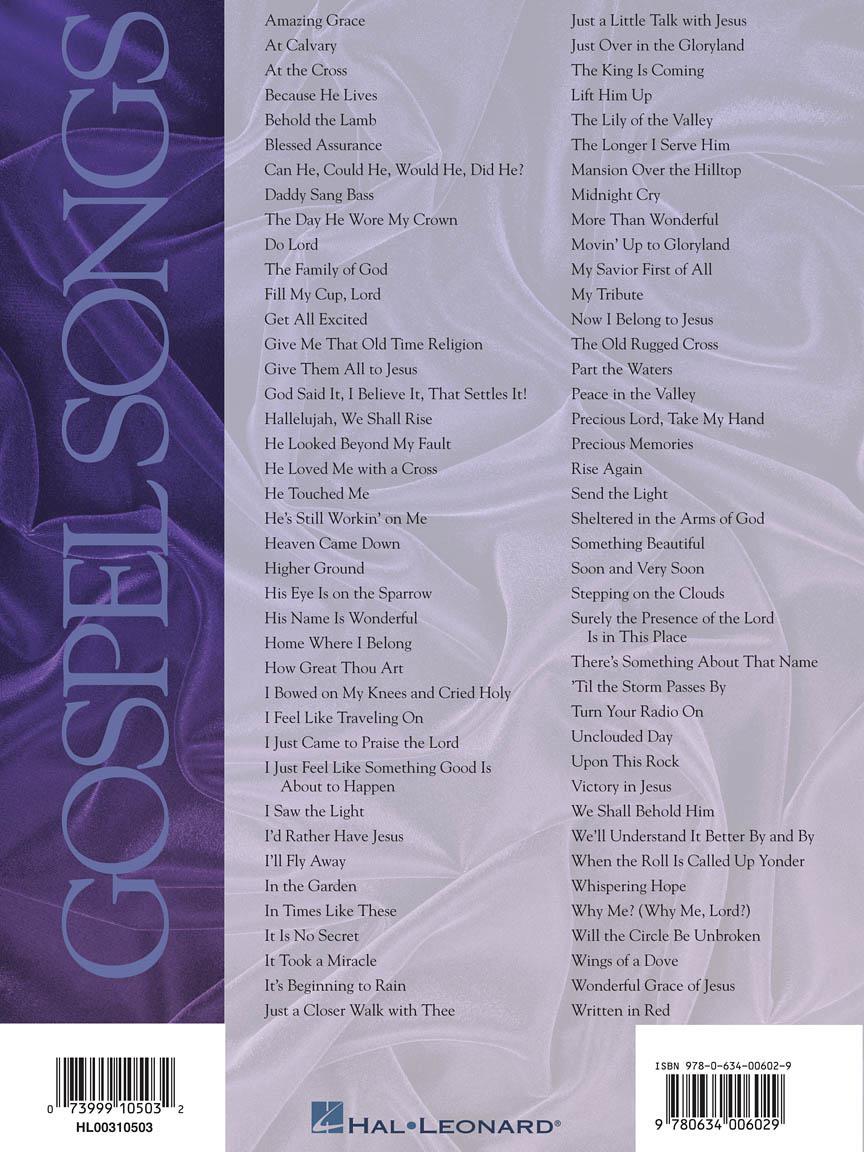 GOSPEL SONGS

Amazing Grace
At Calvary
At the Cross
Because He Lives
Behold the Lamb
Blessed Assurance
Can He, Could He, Would He, Did He?
Daddy Sang Bass
The Day He Wore My Crown
Do Lord
The Family of God
Fill My Cup, Lord
Get All Excited
Give Me That Old Time Religion
Give Them All to Jesus
God Said It, I Believe It, That Settles It!
Hallelujah, We Shall Rise
He Looked Beyond My Fault
He Loved Me with a Cross
He Touched Me
He's Still Workin' on Me
Heaven Came Down
Higher Ground
His Eye Is on the Sparrow
His Name Is Wonderful
Home Where I Belong
How Great Thou Art
I Bowed on My Knees and Cried Holy
I Feel Like Traveling On
I Just Came to Praise the Lord
I Just Feel Like Something Good Is About to Happen
I Saw the Light
I'd Rather Have Jesus
I'll Fly Away
In the Garden
In Times Like These
It Is No Secret
It Took a Miracle
It's Beginning to Rain
Just a Closer Walk with Thee

Just a Little Talk with Jesus
Just Over in the Gloryland
The King Is Coming
Lift Him Up
The Lily of the Valley
The Longer I Serve Him
Mansion Over the Hilltop
Midnight Cry
More Than Wonderful
Movin' Up to Gloryland
My Savior First of All
My Tribute
Now I Belong to Jesus
The Old Rugged Cross
Part the Waters
Peace in the Valley
Precious Lord, Take My Hand
Precious Memories
Rise Again
Send the Light
Sheltered in the Arms of God
Something Beautiful
Soon and Very Soon
Stepping on the Clouds
Surely the Presence of the Lord Is in This Place
There's Something About That Name
'Til the Storm Passes By
Turn Your Radio On
Unclouded Day
Upon This Rock
Victory in Jesus
We Shall Behold Him
We'll Understand It Better By and By
When the Roll Is Called Up Yonder
Whispering Hope
Why Me? (Why Me, Lord?)
Will the Circle Be Unbroken
Wings of a Dove
Wonderful Grace of Jesus
Written in Red

0 73999 10503 2
HL00310503

HAL•LEONARD®

ISBN 978-0-634-00602-9
9 780634 006029